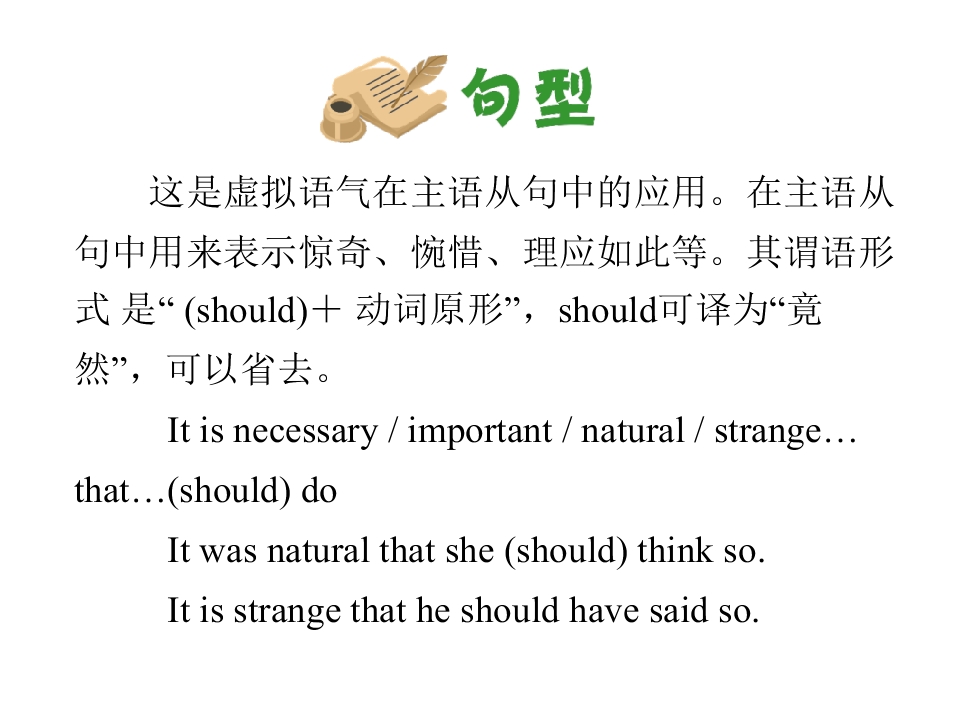 句型

这是虚拟语气在主语从句中的应用。在主语从句中用来表示惊奇、惋惜、理应如此等。其谓语形式是“(should)＋动词原形”，should可译为“竟然”，可以省去。

It is necessary / important / natural / strange…that…(should) do

It was natural that she (should) think so.

It is strange that he should have said so.